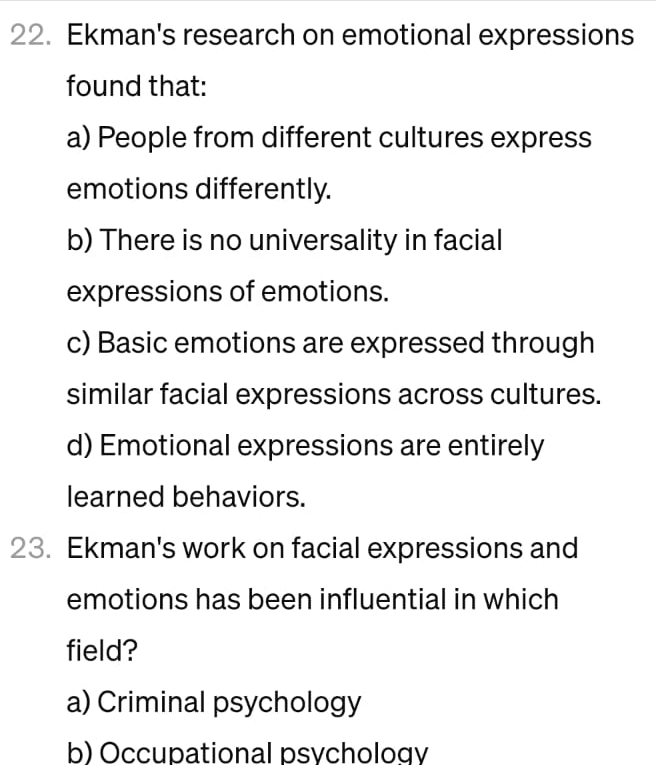 22. Ekman's research on emotional expressions found that:

a) People from different cultures express emotions differently.

b) There is no universality in facial expressions of emotions.

c) Basic emotions are expressed through similar facial expressions across cultures.

d) Emotional expressions are entirely learned behaviors.

23. Ekman's work on facial expressions and emotions has been influential in which field?

a) Criminal psychology

b) Occupational psychology